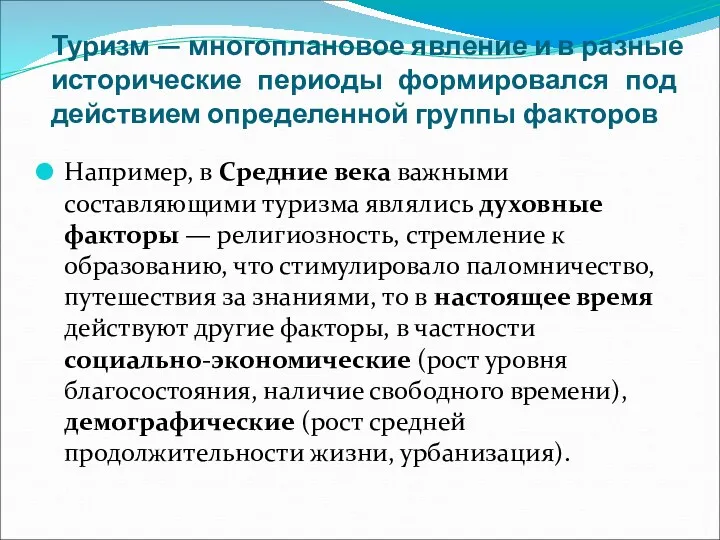 Туризм — многоплановое явление и в разные исторические периоды формировался под действием определенной группы факторов

Например, в Средние века важными составляющими туризма являлись духовные факторы — религиозность, стремление к образованию, что стимулировало паломничество, путешествия за знаниями, то в настоящее время действуют другие факторы, в частности социально-экономические (рост уровня благосостояния, наличие свободного времени), демографические (рост средней продолжительности жизни, урбанизация).